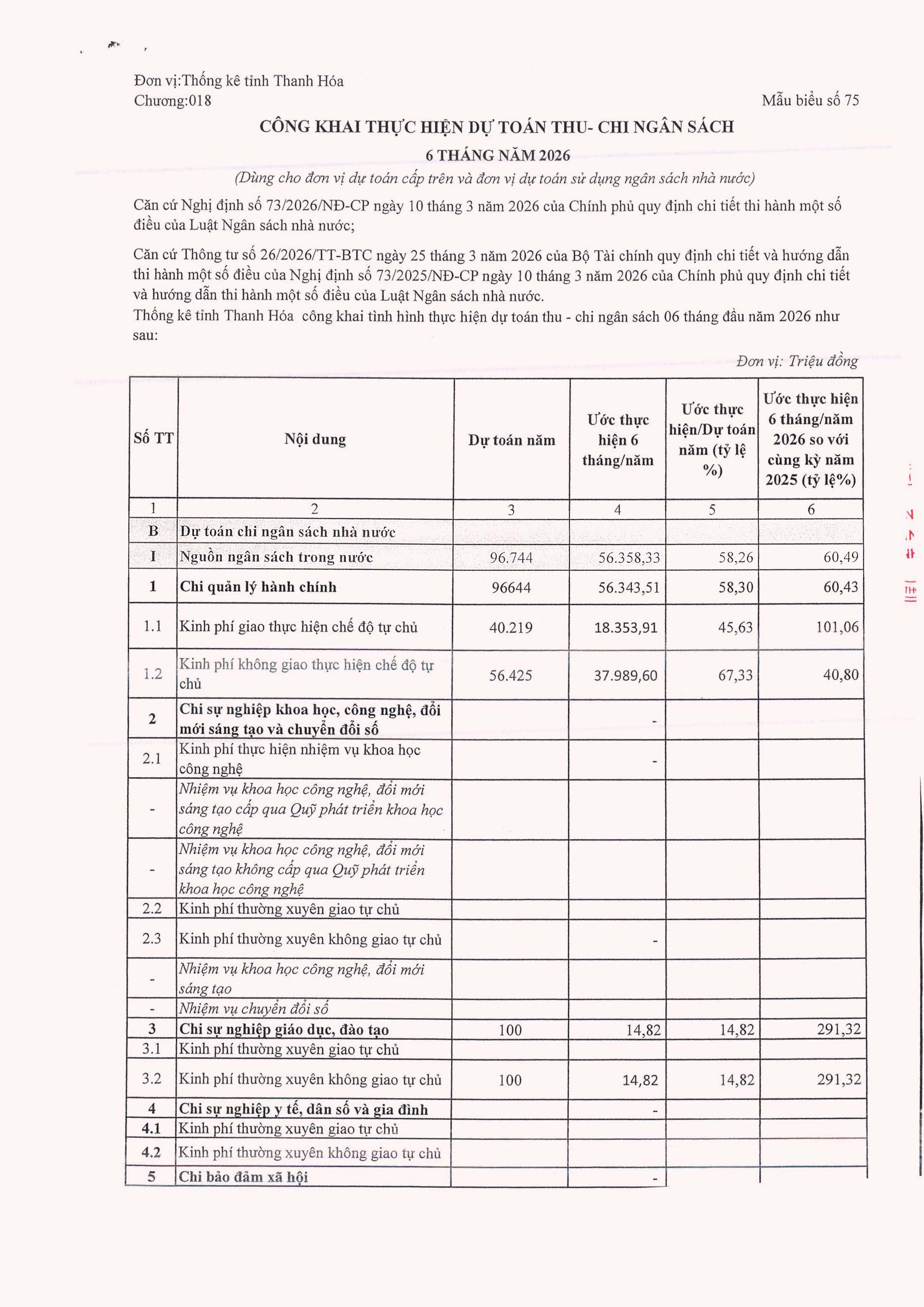 Đơn vị:Thống kê tỉnh Thanh Hóa
Chương:018

Mẫu biểu số 75

CÔNG KHAI THỰC HIỆN DỰ TOÁN THU- CHI NGÂN SÁCH

6 THÁNG NĂM 2026

(Dùng cho đơn vị dự toán cấp trên và đơn vị dự toán sử dụng ngân sách nhà nước)

Căn cứ Nghị định số 73/2026/NĐ-CP ngày 10 tháng 3 năm 2026 của Chính phủ quy định chi tiết thi hành một số điều của Luật Ngân sách nhà nước;

Căn cứ Thông tư số 26/2026/TT-BTC ngày 25 tháng 3 năm 2026 của Bộ Tài chính quy định chi tiết và hướng dẫn thi hành một số điều của Nghị định số 73/2025/NĐ-CP ngày 10 tháng 3 năm 2026 của Chính phủ quy định chi tiết và hướng dẫn thi hành một số điều của Luật Ngân sách nhà nước.
Thống kê tỉnh Thanh Hóa công khai tình hình thực hiện dự toán thu - chi ngân sách 06 tháng đầu năm 2026 như sau:

Đơn vị: Triệu đồng

| Số TT | Nội dung | Dự toán năm | Ước thực hiện 6 tháng/năm | Ước thực hiện/Dự toán năm (tỷ lệ %) | Ước thực hiện 6 tháng/năm 2026 so với cùng kỳ năm 2025 (tỷ lệ%) |
|---|---|---|---|---|---|
| 1 | 2 | 3 | 4 | 5 | 6 |
| B | Dự toán chi ngân sách nhà nước | | | | |
| I | Nguồn ngân sách trong nước | 96.744 | 56.358,33 | 58,26 | 60,49 |
| 1 | Chi quản lý hành chính | 96644 | 56.343,51 | 58,30 | 60,43 |
| 1.1 | Kinh phí giao thực hiện chế độ tự chủ | 40.219 | 18.353,91 | 45,63 | 101,06 |
| 1.2 | Kinh phí không giao thực hiện chế độ tự chủ | 56.425 | 37.989,60 | 67,33 | 40,80 |
| 2 | Chi sự nghiệp khoa học, công nghệ, đổi mới sáng tạo và chuyển đổi số | | - | | |
| 2.1 | Kinh phí thực hiện nhiệm vụ khoa học công nghệ | | - | | |
| - | Nhiệm vụ khoa học công nghệ, đổi mới sáng tạo cấp qua Quỹ phát triển khoa học công nghệ | | | | |
| - | Nhiệm vụ khoa học công nghệ, đổi mới sáng tạo không cấp qua Quỹ phát triển khoa học công nghệ | | | | |
| 2.2 | Kinh phí thường xuyên giao tự chủ | | | | |
| 2.3 | Kinh phí thường xuyên không giao tự chủ | | - | | |
| - | Nhiệm vụ khoa học công nghệ, đổi mới sáng tạo | | | | |
| - | Nhiệm vụ chuyển đổi số | | | | |
| 3 | Chi sự nghiệp giáo dục, đào tạo | 100 | 14,82 | 14,82 | 291,32 |
| 3.1 | Kinh phí thường xuyên giao tự chủ | | | | |
| 3.2 | Kinh phí thường xuyên không giao tự chủ | 100 | 14,82 | 14,82 | 291,32 |
| 4 | Chi sự nghiệp y tế, dân số và gia đình | | - | | |
| 4.1 | Kinh phí thường xuyên giao tự chủ | | | | |
| 4.2 | Kinh phí thường xuyên không giao tự chủ | | | | |
| 5 | Chi bảo đảm xã hội | | - | | |